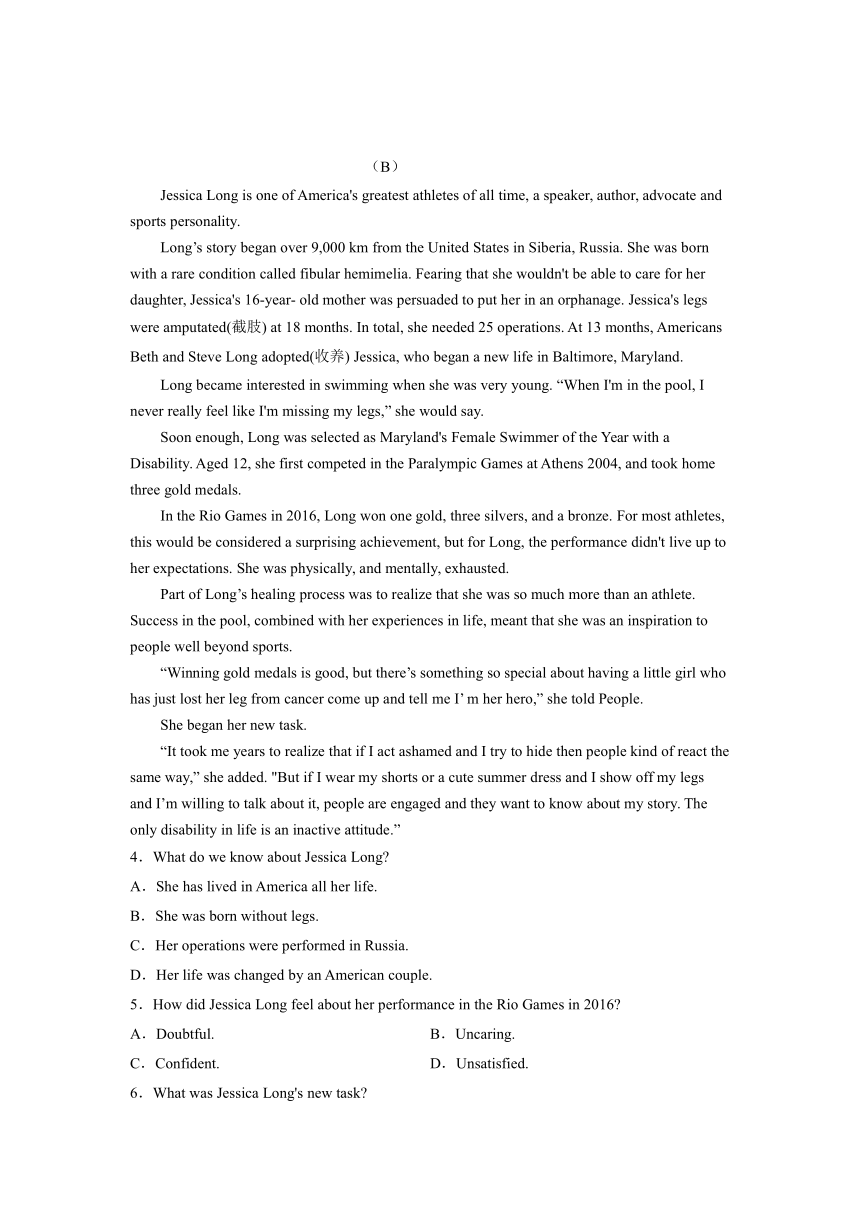 （B）

Jessica Long is one of America's greatest athletes of all time, a speaker, author, advocate and sports personality.

Long’s story began over 9,000 km from the United States in Siberia, Russia. She was born with a rare condition called fibular hemimelia. Fearing that she wouldn't be able to care for her daughter, Jessica's 16-year- old mother was persuaded to put her in an orphanage. Jessica's legs were amputated(截肢) at 18 months. In total, she needed 25 operations. At 13 months, Americans Beth and Steve Long adopted(收养) Jessica, who began a new life in Baltimore, Maryland.

Long became interested in swimming when she was very young. “When I'm in the pool, I never really feel like I'm missing my legs,” she would say.

Soon enough, Long was selected as Maryland's Female Swimmer of the Year with a Disability. Aged 12, she first competed in the Paralympic Games at Athens 2004, and took home three gold medals.

In the Rio Games in 2016, Long won one gold, three silvers, and a bronze. For most athletes, this would be considered a surprising achievement, but for Long, the performance didn't live up to her expectations. She was physically, and mentally, exhausted.

Part of Long’s healing process was to realize that she was so much more than an athlete. Success in the pool, combined with her experiences in life, meant that she was an inspiration to people well beyond sports.

“Winning gold medals is good, but there’s something so special about having a little girl who has just lost her leg from cancer come up and tell me I’ m her hero,” she told People.

She began her new task.

“It took me years to realize that if I act ashamed and I try to hide then people kind of react the same way,” she added. "But if I wear my shorts or a cute summer dress and I show off my legs and I’m willing to talk about it, people are engaged and they want to know about my story. The only disability in life is an inactive attitude.”

4．What do we know about Jessica Long?

A．She has lived in America all her life.

B．She was born without legs.

C．Her operations were performed in Russia.

D．Her life was changed by an American couple.

5．How did Jessica Long feel about her performance in the Rio Games in 2016?

A．Doubtful.

B．Uncaring.

C．Confident.

D．Unsatisfied.

6．What was Jessica Long's new task?